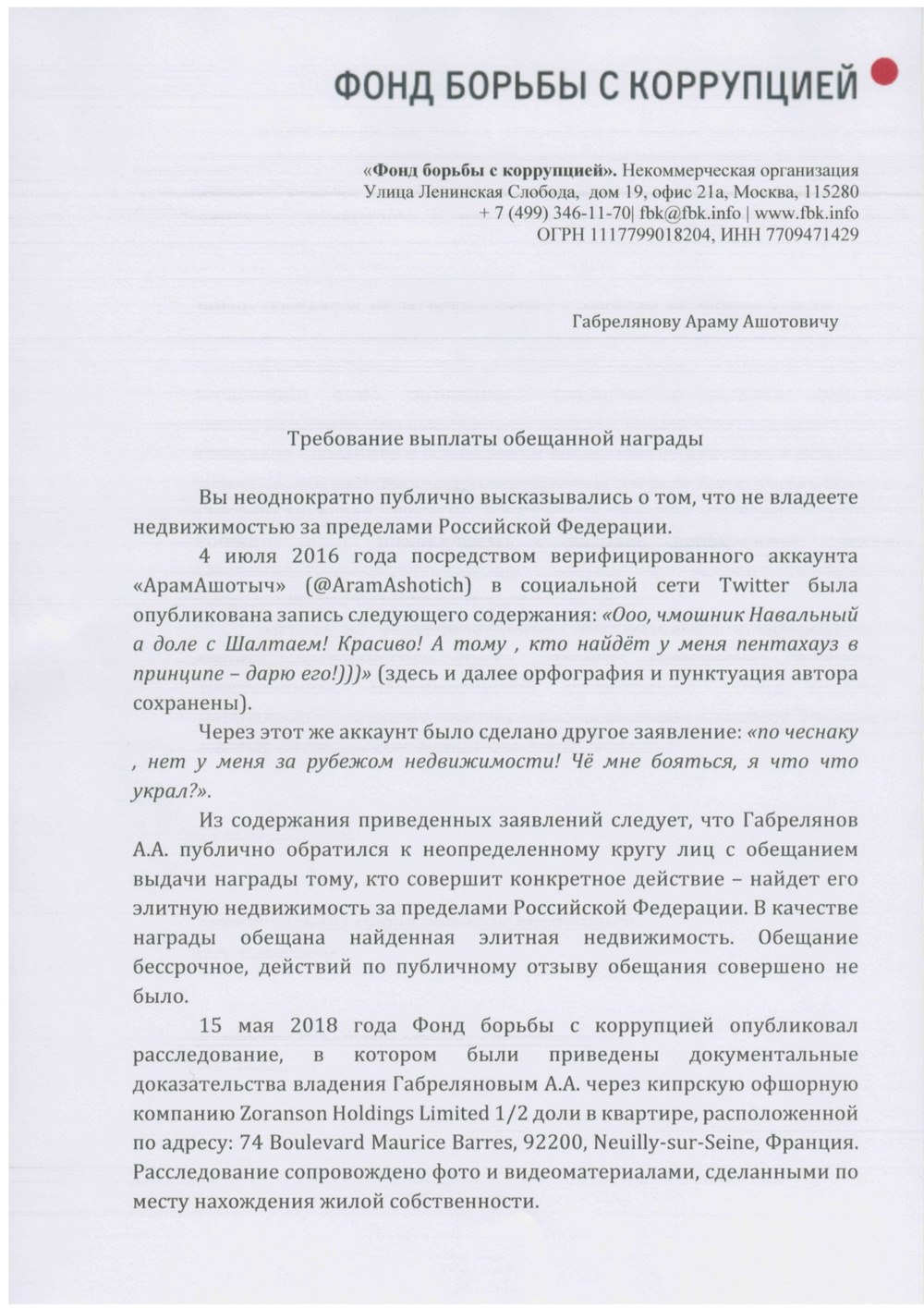 ФОНД БОРЬБЫ С КОРРУПЦИЕЙ

«Фонд борьбы с коррупцией». Некоммерческая организация
Улица Ленинская Слобода, дом 19, офис 21а, Москва, 115280
+ 7 (499) 346-11-70| fbk@fbk.info | www.fbk.info
ОГРН 1117799018204, ИНН 7709471429

Габрелянову Араму Ашотовичу

Требование выплаты обещанной награды

Вы неоднократно публично высказывались о том, что не владеете недвижимостью за пределами Российской Федерации.

4 июля 2016 года посредством верифицированного аккаунта «АрамАшотыч» (@AramAshotich) в социальной сети Twitter была опубликована запись следующего содержания: «Ооо, чмошник Навальный а доле с Шалтаем! Красиво! А тому , кто найдёт у меня пентахауз в принципе – дарю его!)))» (здесь и далее орфография и пунктуация автора сохранены).

Через этот же аккаунт было сделано другое заявление: «по чеснаку , нет у меня за рубежом недвижимости! Чё мне бояться, я что что украл?».

Из содержания приведенных заявлений следует, что Габрелянов А.А. публично обратился к неопределенному кругу лиц с обещанием выдачи награды тому, кто совершит конкретное действие – найдет его элитную недвижимость за пределами Российской Федерации. В качестве награды обещана найденная элитная недвижимость. Обещание бессрочное, действий по публичному отзыву обещания совершено не было.

15 мая 2018 года Фонд борьбы с коррупцией опубликовал расследование, в котором были приведены документальные доказательства владения Габреляновым А.А. через кипрскую офшорную компанию Zoranson Holdings Limited 1/2 доли в квартире, расположенной по адресу: 74 Boulevard Maurice Barres, 92200, Neuilly-sur-Seine, Франция. Расследование сопровождено фото и видеоматериалами, сделанными по месту нахождения жилой собственности.